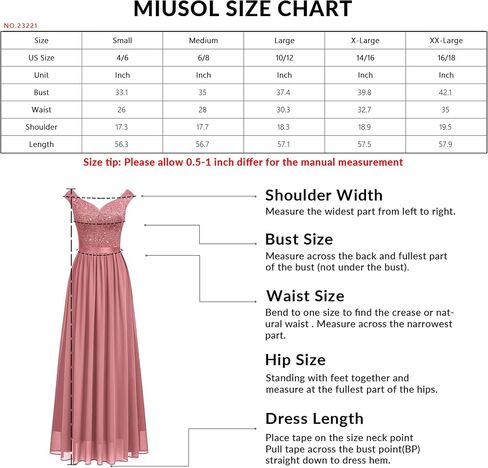 MIUSOL SIZE CHART

NO.23221

| Size | Small | Medium | Large | X-Large | XX-Large |
|---|---|---|---|---|---|
| US Size | 4/6 | 6/8 | 10/12 | 14/16 | 16/18 |
| Unit | Inch | Inch | Inch | Inch | Inch |
| Bust | 33.1 | 35 | 37.4 | 39.8 | 42.1 |
| Waist | 26 | 28 | 30.3 | 32.7 | 35 |
| Shoulder | 17.3 | 17.7 | 18.3 | 18.9 | 19.5 |
| Length | 56.3 | 56.7 | 57.1 | 57.5 | 57.9 |

Size tip: Please allow 0.5-1 inch differ for the manual measurement

Shoulder Width
Measure the widest part from left to right.

Bust Size
Measure across the back and fullest part of the bust (not under the bust).

Waist Size
Bend to one size to find the crease or natural waist . Measure across the narrowest part.

Hip Size
Standing with feet together and measure at the fullest part of the hips.

Dress Length
Place tape on the size neck point
Pull tape across the bust point(BP)
straight down to dress hem.